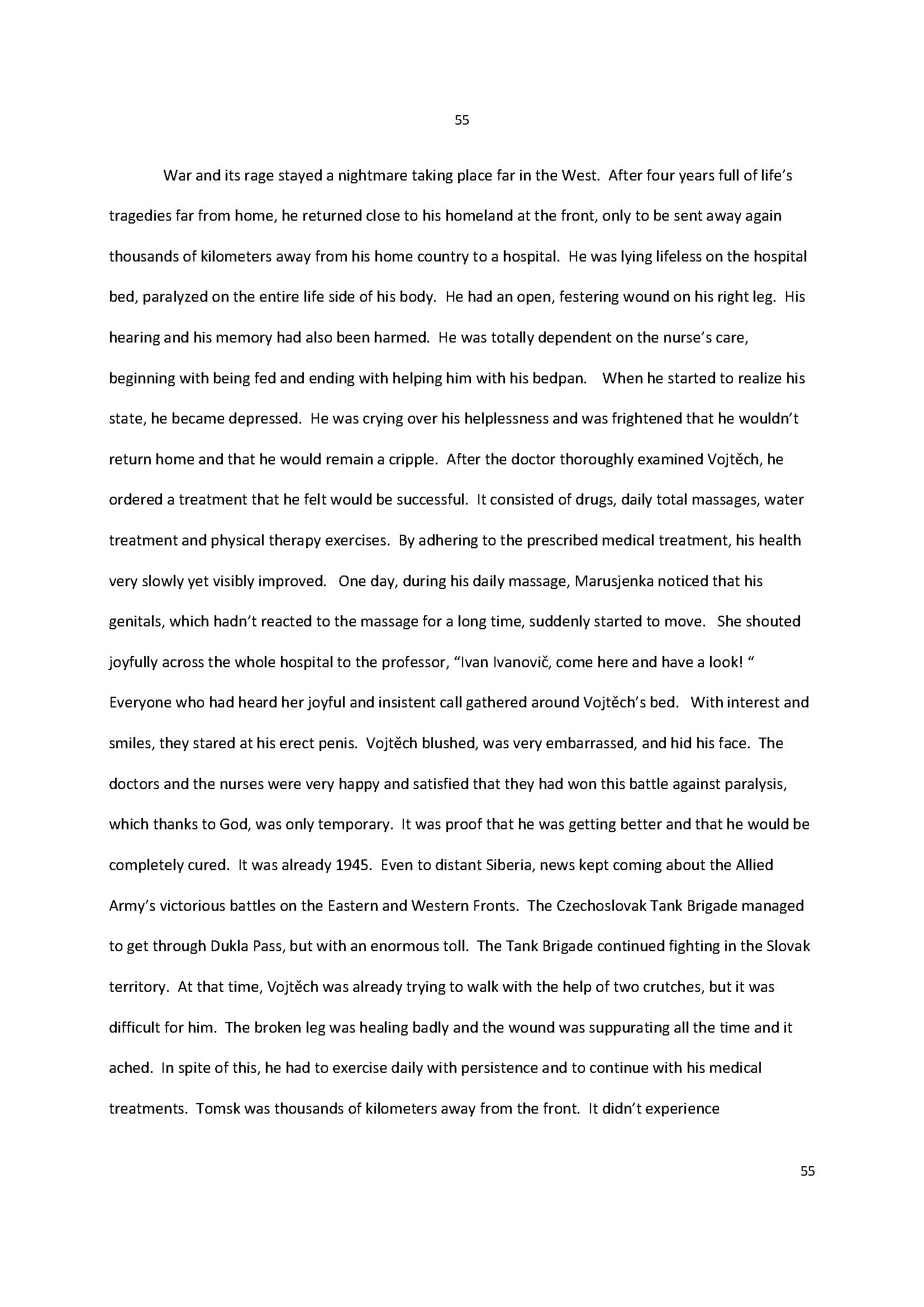 55

War and its rage stayed a nightmare taking place far in the West. After four years full of life's tragedies far from home, he returned close to his homeland at the front, only to be sent away again thousands of kilometers away from his home country to a hospital. He was lying lifeless on the hospital bed, paralyzed on the entire life side of his body. He had an open, festering wound on his right leg. His hearing and his memory had also been harmed. He was totally dependent on the nurse's care, beginning with being fed and ending with helping him with his bedpan. When he started to realize his state, he became depressed. He was crying over his helplessness and was frightened that he wouldn't return home and that he would remain a cripple. After the doctor thoroughly examined Vojtěch, he ordered a treatment that he felt would be successful. It consisted of drugs, daily total massages, water treatment and physical therapy exercises. By adhering to the prescribed medical treatment, his health very slowly yet visibly improved. One day, during his daily massage, Marusjenka noticed that his genitals, which hadn't reacted to the massage for a long time, suddenly started to move. She shouted joyfully across the whole hospital to the professor, "Ivan Ivanovič, come here and have a look! " Everyone who had heard her joyful and insistent call gathered around Vojtěch's bed. With interest and smiles, they stared at his erect penis. Vojtěch blushed, was very embarrassed, and hid his face. The doctors and the nurses were very happy and satisfied that they had won this battle against paralysis, which thanks to God, was only temporary. It was proof that he was getting better and that he would be completely cured. It was already 1945. Even to distant Siberia, news kept coming about the Allied Army's victorious battles on the Eastern and Western Fronts. The Czechoslovak Tank Brigade managed to get through Dukla Pass, but with an enormous toll. The Tank Brigade continued fighting in the Slovak territory. At that time, Vojtěch was already trying to walk with the help of two crutches, but it was difficult for him. The broken leg was healing badly and the wound was suppurating all the time and it ached. In spite of this, he had to exercise daily with persistence and to continue with his medical treatments. Tomsk was thousands of kilometers away from the front. It didn't experience

55